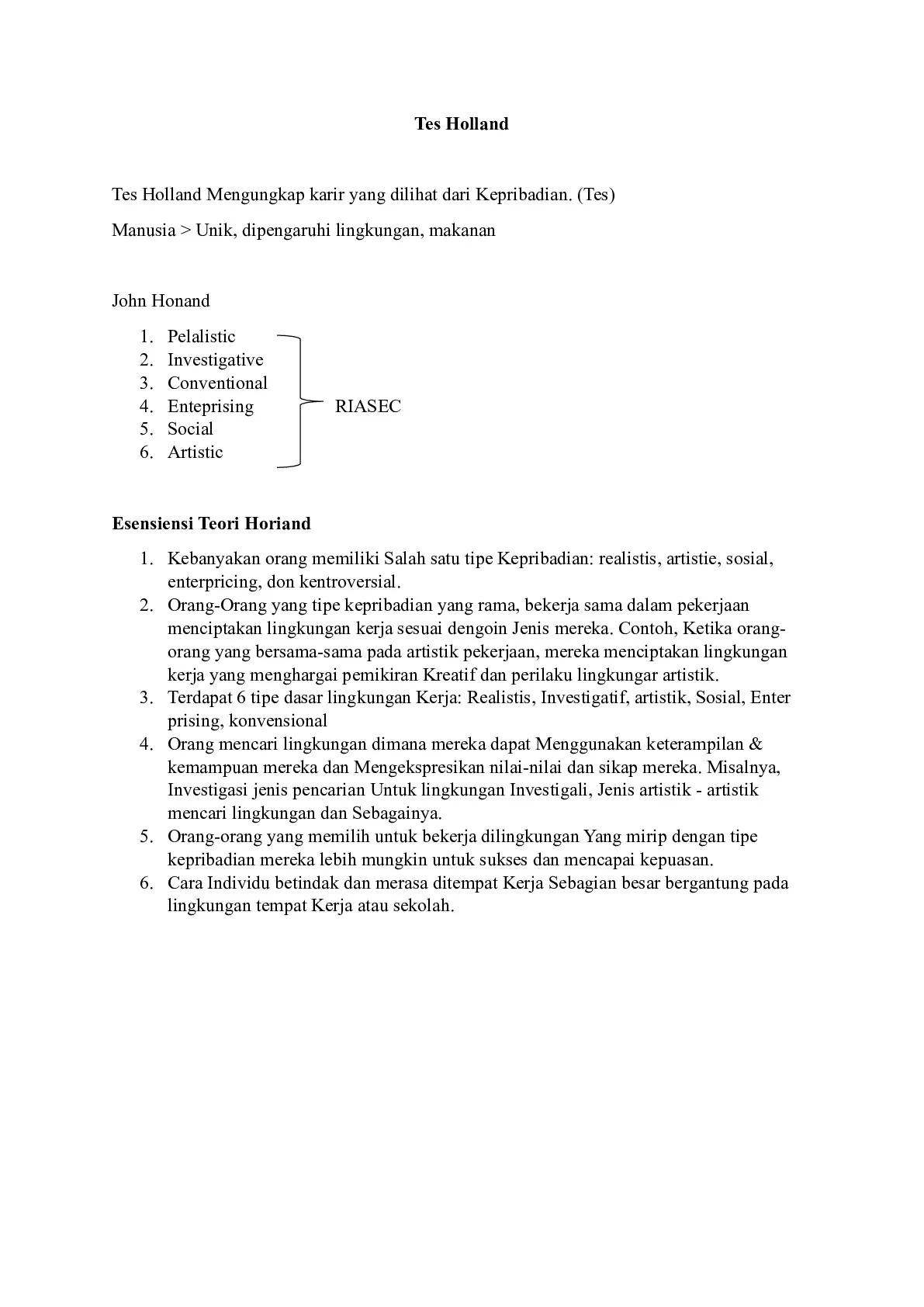 Tes Holland

Tes Holland Mengungkap karir yang dilihat dari Kepribadian. (Tes)

Manusia > Unik, dipengaruhi lingkungan, makanan

John Honand

1. Pelalistic
2. Investigative
3. Conventional
4. Enteprising
5. Social
6. Artistic

RIASEC

Esensiensi Teori Horiand

1. Kebanyakan orang memiliki Salah satu tipe Kepribadian: realistis, artistie, sosial, enterpricing, don kentroversial.
2. Orang-Orang yang tipe kepribadian yang rama, bekerja sama dalam pekerjaan menciptakan lingkungan kerja sesuai dengoin Jenis mereka. Contoh, Ketika orang-orang yang bersama-sama pada artistik pekerjaan, mereka menciptakan lingkungan kerja yang menghargai pemikiran Kreatif dan perilaku lingkungar artistik.
3. Terdapat 6 tipe dasar lingkungan Kerja: Realistis, Investigatif, artistik, Sosial, Enter prising, konvensional
4. Orang mencari lingkungan dimana mereka dapat Menggunakan keterampilan & kemampuan mereka dan Mengekspresikan nilai-nilai dan sikap mereka. Misalnya, Investigasi jenis pencarian Untuk lingkungan Investigali, Jenis artistik - artistik mencari lingkungan dan Sebagainya.
5. Orang-orang yang memilih untuk bekerja dilingkungan Yang mirip dengan tipe kepribadian mereka lebih mungkin untuk sukses dan mencapai kepuasan.
6. Cara Individu betindak dan merasa ditempat Kerja Sebagian besar bergantung pada lingkungan tempat Kerja atau sekolah.